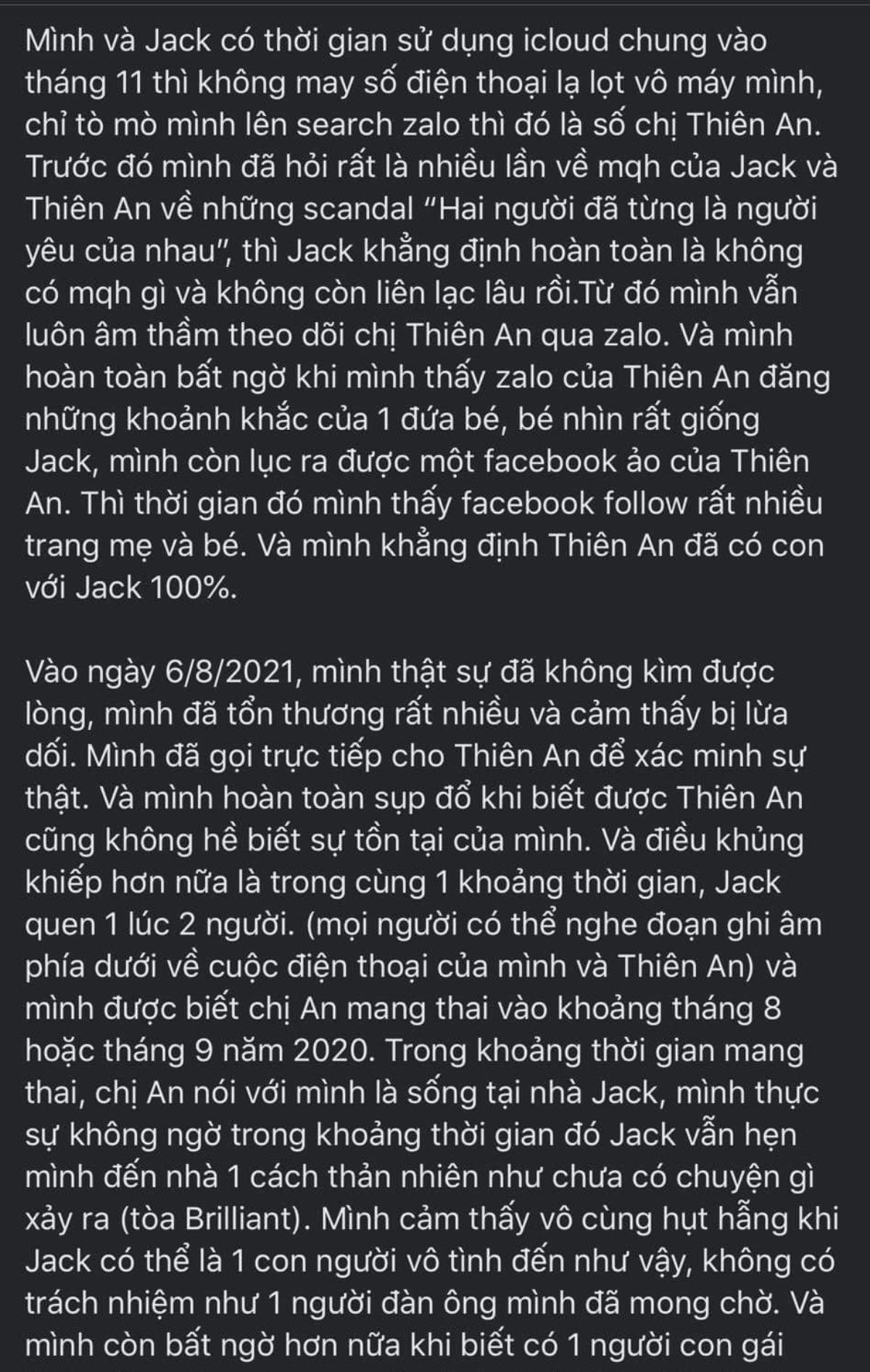 Mình và Jack có thời gian sử dụng icloud chung vào tháng 11 thì không may số điện thoại lạ lọt vô máy mình, chỉ tò mò mình lên search zalo thì đó là số chị Thiên An. Trước đó mình đã hỏi rất là nhiều lần về mqh của Jack và Thiên An về những scandal "Hai người đã từng là người yêu của nhau", thì Jack khẳng định hoàn toàn là không có mqh gì và không còn liên lạc lâu rồi.Từ đó mình vẫn luôn âm thầm theo dõi chị Thiên An qua zalo. Và mình hoàn toàn bất ngờ khi mình thấy zalo của Thiên An đăng những khoảnh khắc của 1 đứa bé, bé nhìn rất giống Jack, mình còn lục ra được một facebook ảo của Thiên An. Thì thời gian đó mình thấy facebook follow rất nhiều trang mẹ và bé. Và mình khẳng định Thiên An đã có con với Jack 100%.

Vào ngày 6/8/2021, mình thật sự đã không kìm được lòng, mình đã tổn thương rất nhiều và cảm thấy bị lừa dối. Mình đã gọi trực tiếp cho Thiên An để xác minh sự thật. Và mình hoàn toàn sụp đổ khi biết được Thiên An cũng không hề biết sự tồn tại của mình. Và điều khủng khiếp hơn nữa là trong cùng 1 khoảng thời gian, Jack quen 1 lúc 2 người. (mọi người có thể nghe đoạn ghi âm phía dưới về cuộc điện thoại của mình và Thiên An) và mình được biết chị An mang thai vào khoảng tháng 8 hoặc tháng 9 năm 2020. Trong khoảng thời gian mang thai, chị An nói với mình là sống tại nhà Jack, mình thực sự không ngờ trong khoảng thời gian đó Jack vẫn hẹn mình đến nhà 1 cách thản nhiên như chưa có chuyện gì xảy ra (tòa Brilliant). Mình cảm thấy vô cùng hụt hẫng khi Jack có thể là 1 con người vô tình đến như vậy, không có trách nhiệm như 1 người đàn ông mình đã mong chờ. Và mình còn bất ngờ hơn nữa khi biết có 1 người con gái